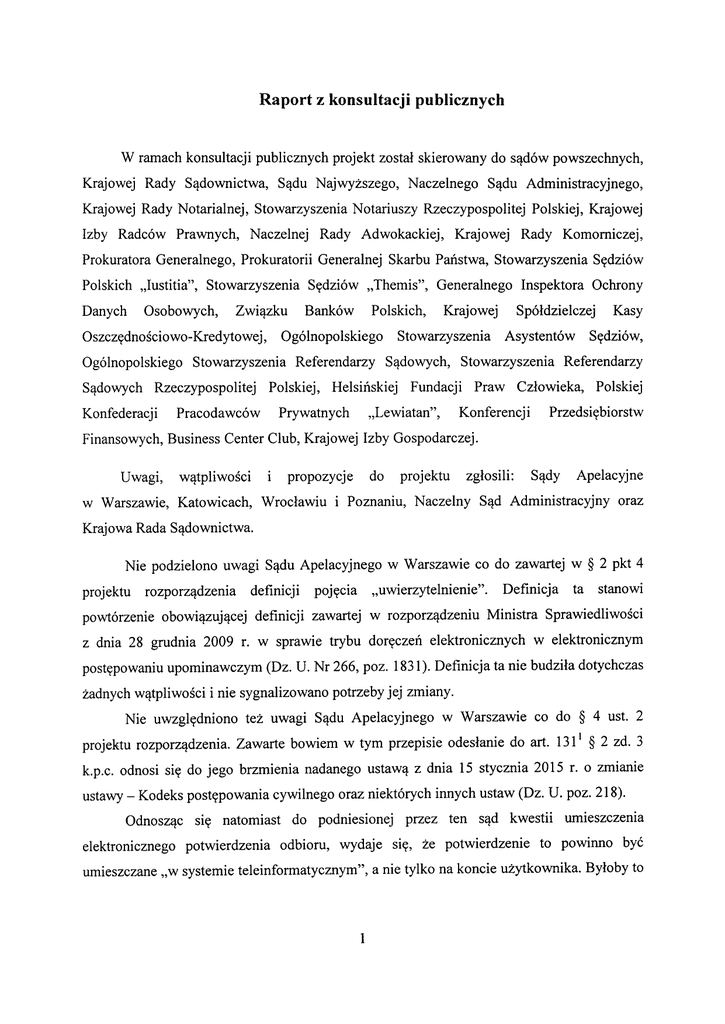 Raport z konsultacji publicznych

W ramach konsultacji publicznych projekt został skierowany do sądów powszechnych, Krajowej Rady Sądownictwa, Sądu Najwyższego, Naczelnego Sądu Administracyjnego, Krajowej Rady Notarialnej, Stowarzyszenia Notariuszy Rzeczypospolitej Polskiej, Krajowej Izby Radców Prawnych, Naczelnej Rady Adwokackiej, Krajowej Rady Komorniczej, Prokuratora Generalnego, Prokuratorii Generalnej Skarbu Państwa, Stowarzyszenia Sędziów Polskich „Iustitia", Stowarzyszenia Sędziów „Themis", Generalnego Inspektora Ochrony Danych Osobowych, Związku Banków Polskich, Krajowej Spółdzielczej Kasy Oszczędnościowo-Kredytowej, Ogólnopolskiego Stowarzyszenia Asystentów Sędziów, Ogólnopolskiego Stowarzyszenia Referendarzy Sądowych, Stowarzyszenia Referendarzy Sądowych Rzeczypospolitej Polskiej, Helsińskiej Fundacji Praw Człowieka, Polskiej Konfederacji Pracodawców Prywatnych „Lewiatan", Konferencji Przedsiębiorstw Finansowych, Business Center Club, Krajowej Izby Gospodarczej.

Uwagi, wątpliwości i propozycje do projektu zgłosili: Sądy Apelacyjne w Warszawie, Katowicach, Wrocławiu i Poznaniu, Naczelny Sąd Administracyjny oraz Krajowa Rada Sądownictwa.

Nie podzielono uwagi Sądu Apelacyjnego w Warszawie co do zawartej w § 2 pkt 4 projektu rozporządzenia definicji pojęcia „uwierzytelnienie". Definicja ta stanowi powtórzenie obowiązującej definicji zawartej w rozporządzeniu Ministra Sprawiedliwości z dnia 28 grudnia 2009 r. w sprawie trybu doręczeń elektronicznych w elektronicznym postępowaniu upominawczym (Dz. U. Nr 266, poz. 1831). Definicja ta nie budziła dotychczas żadnych wątpliwości i nie sygnalizowano potrzeby jej zmiany.

Nie uwzględniono też uwagi Sądu Apelacyjnego w Warszawie co do § 4 ust. 2 projektu rozporządzenia. Zawarte bowiem w tym przepisie odesłanie do art. $131^1$ § 2 zd. 3 k.p.c. odnosi się do jego brzmienia nadanego ustawą z dnia 15 stycznia 2015 r. o zmianie ustawy – Kodeks postępowania cywilnego oraz niektórych innych ustaw (Dz. U. poz. 218).

Odnosząc się natomiast do podniesionej przez ten sąd kwestii umieszczenia elektronicznego potwierdzenia odbioru, wydaje się, że potwierdzenie to powinno być umieszczane „w systemie teleinformatycznym", a nie tylko na koncie użytkownika. Byłoby to

1